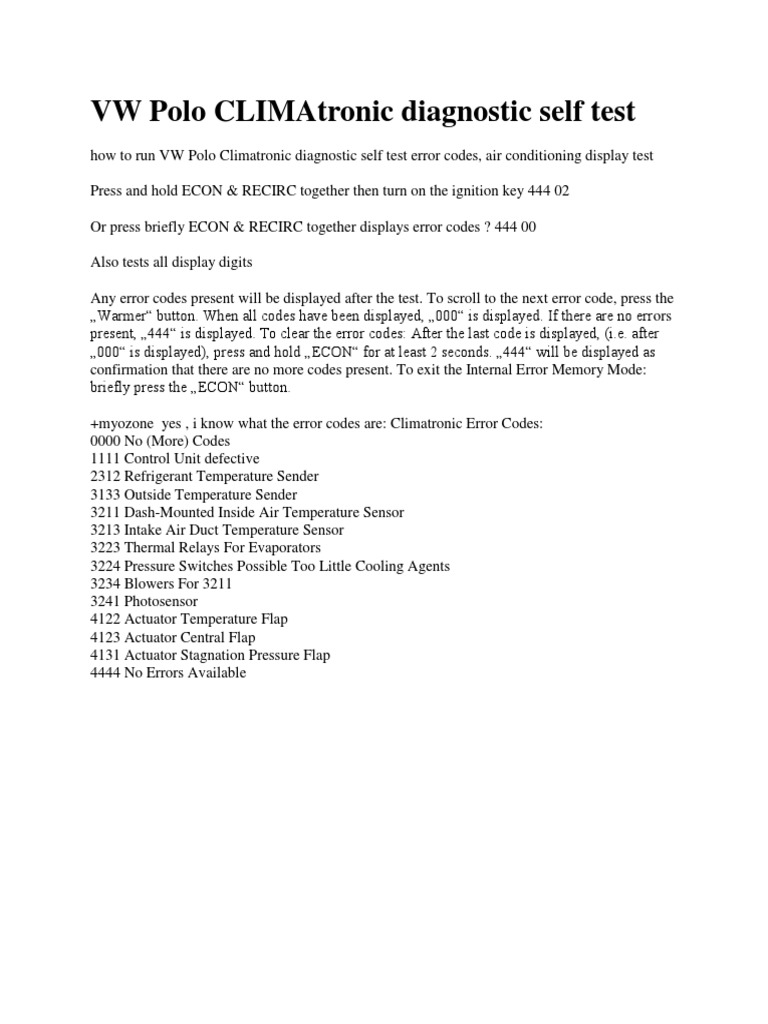 VW Polo CLIMAtronic diagnostic self test

how to run VW Polo Climatronic diagnostic self test error codes, air conditioning display test

Press and hold ECON & RECIRC together then turn on the ignition key 444 02

Or press briefly ECON & RECIRC together displays error codes ? 444 00

Also tests all display digits

Any error codes present will be displayed after the test. To scroll to the next error code, press the „Warmer“ button. When all codes have been displayed, „000“ is displayed. If there are no errors present, „444“ is displayed. To clear the error codes: After the last code is displayed, (i.e. after „000“ is displayed), press and hold „ECON“ for at least 2 seconds. „444“ will be displayed as confirmation that there are no more codes present. To exit the Internal Error Memory Mode: briefly press the „ECON“ button.

+myozone yes , i know what the error codes are: Climatronic Error Codes:
0000 No (More) Codes
1111 Control Unit defective
2312 Refrigerant Temperature Sender
3133 Outside Temperature Sender
3211 Dash-Mounted Inside Air Temperature Sensor
3213 Intake Air Duct Temperature Sensor
3223 Thermal Relays For Evaporators
3224 Pressure Switches Possible Too Little Cooling Agents
3234 Blowers For 3211
3241 Photosensor
4122 Actuator Temperature Flap
4123 Actuator Central Flap
4131 Actuator Stagnation Pressure Flap
4444 No Errors Available